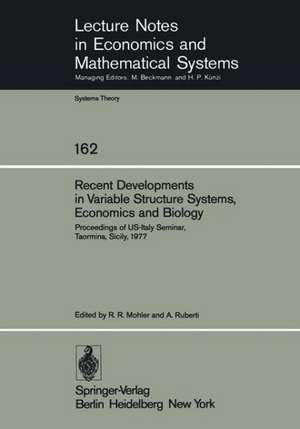 Lecture Notes in Economics and Mathematical Systems

Managing Editors: M. Beckmann and H. P. Künzi

Systems Theory

162

Recent Developments in Variable Structure Systems, Economics and Biology

Proceedings of US-Italy Seminar, Taormina, Sicily, 1977

Edited by R. R. Mohler and A. Ruberti

Springer-Verlag
Berlin Heidelberg New York